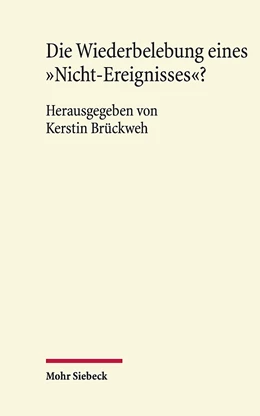 Die Wiederbelebung eines »Nicht-Ereignisses«?

Herausgegeben von
Kerstin Brückweh

Mohr Siebeck